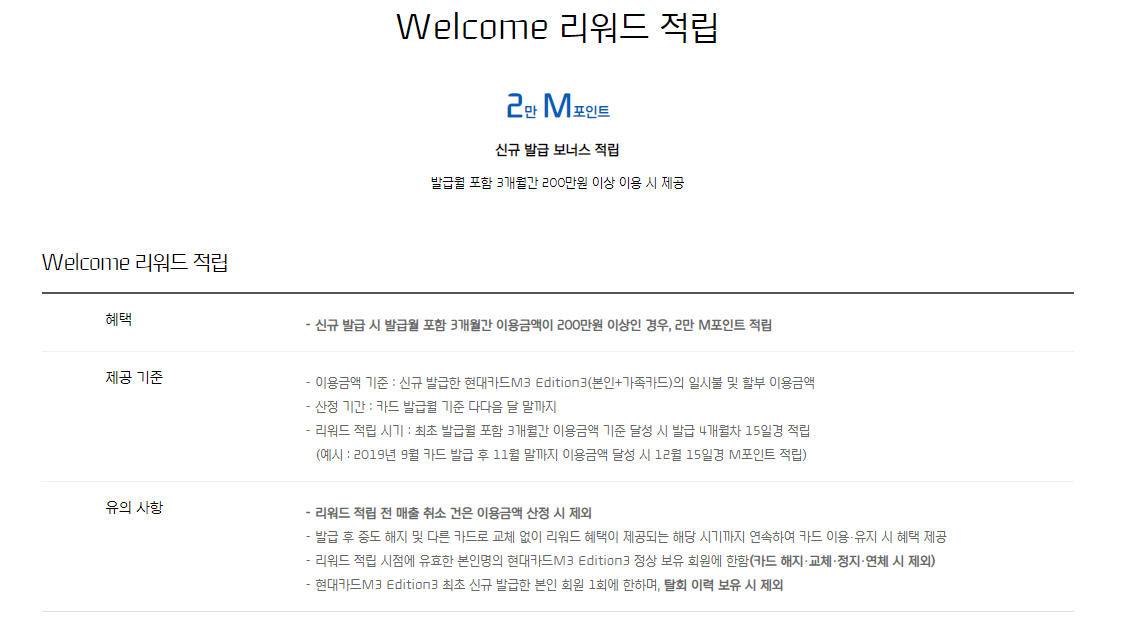 Welcome 리워드 적립

2만 M포인트

신규 발급 보너스 적립

발급월 포함 3개월간 200만원 이상 이용 시 제공

Welcome 리워드 적립

혜택

- 신규 발급 시 발급월 포함 3개월간 이용금액이 200만원 이상인 경우, 2만 M포인트 적립

제공 기준

- 이용금액 기준 : 신규 발급한 현대카드M3 Edition3(본인+가족카드)의 일시불 및 할부 이용금액
- 산정 기간 : 카드 발급월 기준 다다음 달 말까지
- 리워드 적립 시기 : 최초 발급월 포함 3개월간 이용금액 기준 달성 시 발급 4개월차 15일경 적립
(예시 : 2019년 9월 카드 발급 후 11월 말까지 이용금액 달성 시 12월 15일경 M포인트 적립)

유의 사항

- 리워드 적립 전 매출 취소 건은 이용금액 산정 시 제외
- 발급 후 중도 해지 및 다른 카드로 교체 없이 리워드 혜택이 제공되는 해당 시기까지 연속하여 카드 이용·유지 시 혜택 제공
- 리워드 적립 시점에 유효한 본인명의 현대카드M3 Edition3 정상 보유 회원에 한함(카드 해지·교체·정지·연체 시 제외)
- 현대카드M3 Edition3 최초 신규 발급한 본인 회원 1회에 한하며, 탈회 이력 보유 시 제외